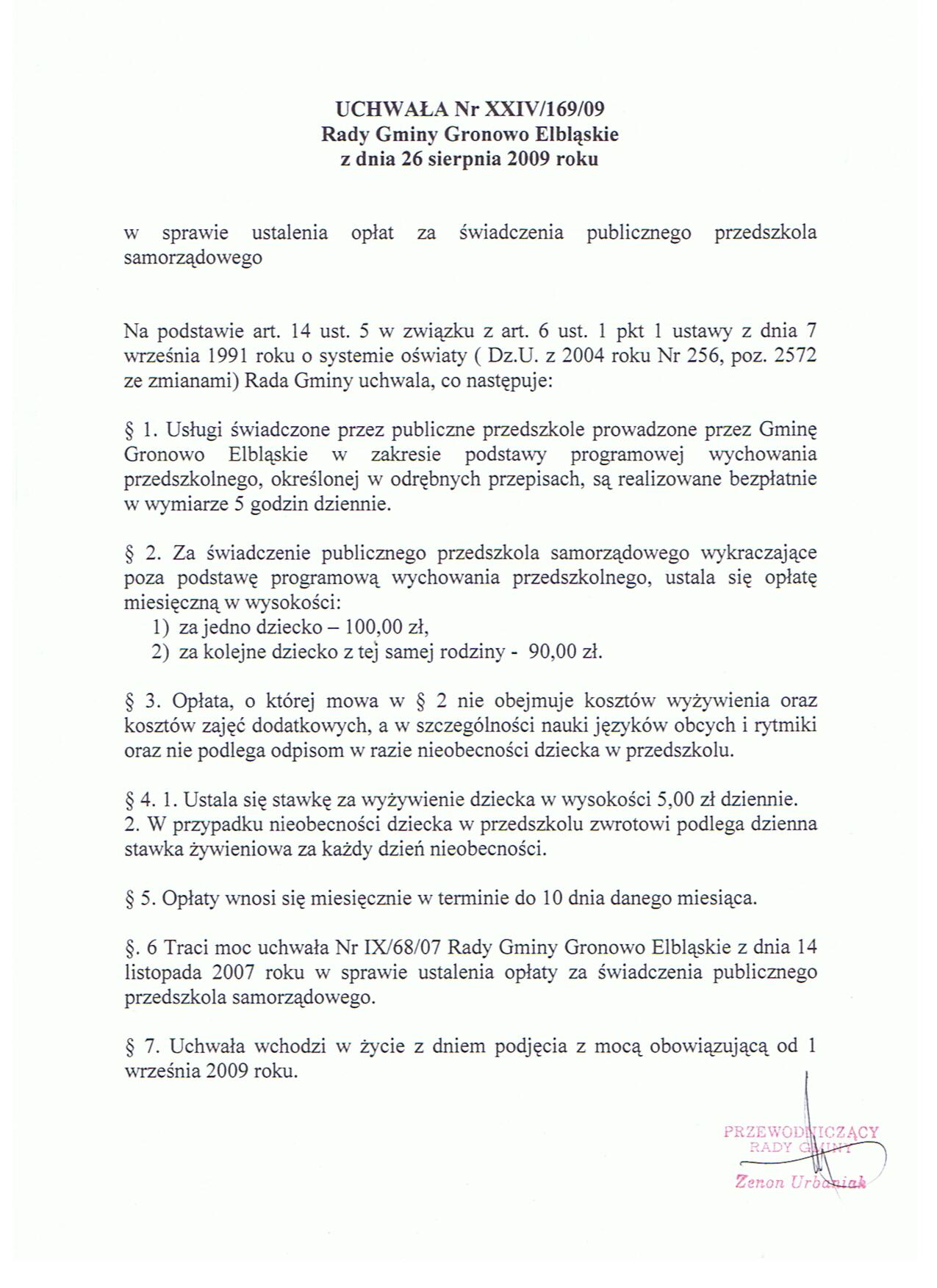 UCHWAŁA Nr XXIV/169/09
Rady Gminy Gronowo Elbląskie
z dnia 26 sierpnia 2009 roku

w sprawie ustalenia opłat za świadczenia publicznego przedszkola samorządowego

Na podstawie art. 14 ust. 5 w związku z art. 6 ust. 1 pkt 1 ustawy z dnia 7 września 1991 roku o systemie oświaty ( Dz.U. z 2004 roku Nr 256, poz. 2572 ze zmianami) Rada Gminy uchwala, co następuje:

§ 1. Usługi świadczone przez publiczne przedszkole prowadzone przez Gminę Gronowo Elbląskie w zakresie podstawy programowej wychowania przedszkolnego, określonej w odrębnych przepisach, są realizowane bezpłatnie w wymiarze 5 godzin dziennie.

§ 2. Za świadczenie publicznego przedszkola samorządowego wykraczające poza podstawę programową wychowania przedszkolnego, ustala się opłatę miesięczną w wysokości:
1) za jedno dziecko – 100,00 zł,
2) za kolejne dziecko z tej samej rodziny - 90,00 zł.

§ 3. Opłata, o której mowa w § 2 nie obejmuje kosztów wyżywienia oraz kosztów zajęć dodatkowych, a w szczególności nauki języków obcych i rytmiki oraz nie podlega odpisom w razie nieobecności dziecka w przedszkolu.

§ 4. 1. Ustala się stawkę za wyżywienie dziecka w wysokości 5,00 zł dziennie.
2. W przypadku nieobecności dziecka w przedszkolu zwrotowi podlega dzienna stawka żywieniowa za każdy dzień nieobecności.

§ 5. Opłaty wnosi się miesięcznie w terminie do 10 dnia danego miesiąca.

§. 6 Traci moc uchwała Nr IX/68/07 Rady Gminy Gronowo Elbląskie z dnia 14 listopada 2007 roku w sprawie ustalenia opłaty za świadczenia publicznego przedszkola samorządowego.

§ 7. Uchwała wchodzi w życie z dniem podjęcia z mocą obowiązującą od 1 września 2009 roku.

PRZEWODNICZĄCY
RADY GMINY
Zenon Urbaniak